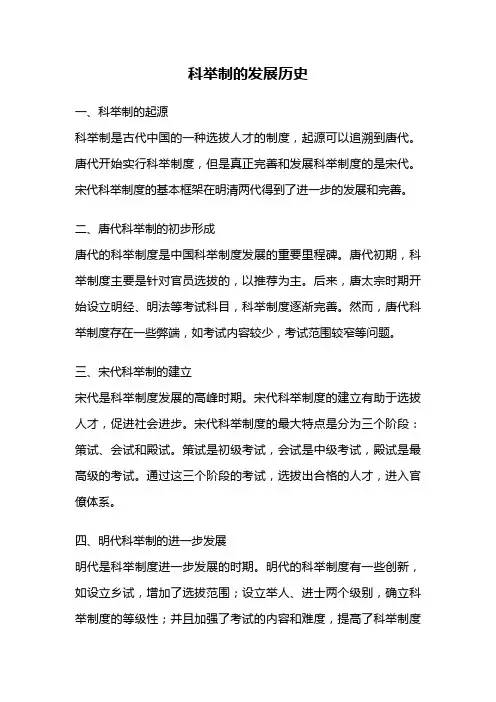 科举制的发展历史

一、科举制的起源

科举制是古代中国的一种选拔人才的制度，起源可以追溯到唐代。唐代开始实行科举制度，但是真正完善和发展科举制度的是宋代。宋代科举制度的基本框架在明清两代得到了进一步的发展和完善。

二、唐代科举制的初步形成

唐代的科举制度是中国科举制度发展的重要里程碑。唐代初期，科举制度主要是针对官员选拔的，以推荐为主。后来，唐太宗时期开始设立明经、明法等考试科目，科举制度逐渐完善。然而，唐代科举制度存在一些弊端，如考试内容较少，考试范围较窄等问题。

三、宋代科举制的建立

宋代是科举制度发展的高峰时期。宋代科举制度的建立有助于选拔人才，促进社会进步。宋代科举制度的最大特点是分为三个阶段：策试、会试和殿试。策试是初级考试，会试是中级考试，殿试是最高级的考试。通过这三个阶段的考试，选拔出合格的人才，进入官僚体系。

四、明代科举制的进一步发展

明代是科举制度进一步发展的时期。明代的科举制度有一些创新，如设立乡试，增加了选拔范围；设立举人、进士两个级别，确立科举制度的等级性；并且加强了考试的内容和难度，提高了科举制度